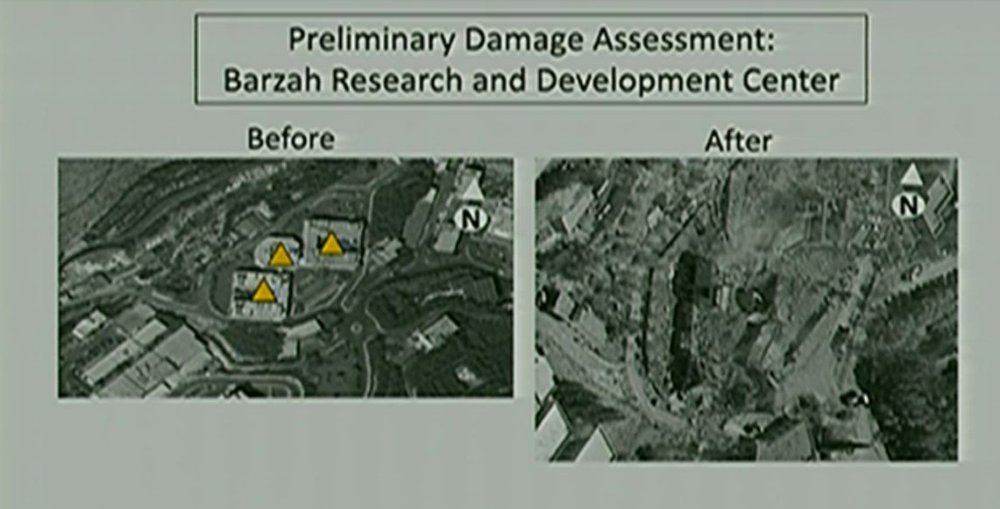 Preliminary Damage Assessment:
Barzah Research and Development Center

Before

N

After

N